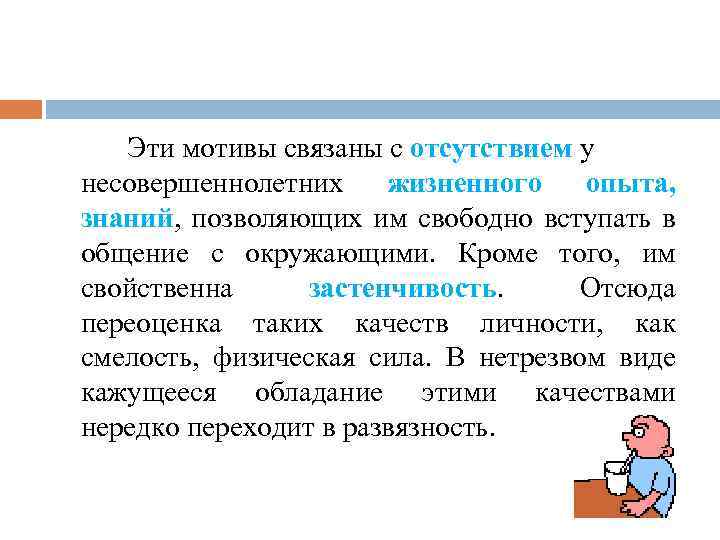 Эти мотивы связаны с отсутствием у несовершеннолетних жизненного опыта, знаний, позволяющих им свободно вступать в общение с окружающими. Кроме того, им свойственна застенчивость. Отсюда переоценка таких качеств личности, как смелость, физическая сила. В нетрезвом виде кажущееся обладание этими качествами нередко переходит в развязность.